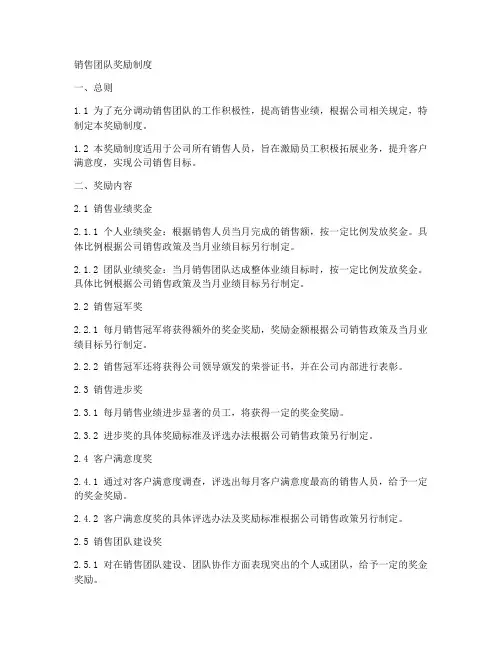 销售团队奖励制度

一、总则

1.1 为了充分调动销售团队的工作积极性，提高销售业绩，根据公司相关规定，特制定本奖励制度。

1.2 本奖励制度适用于公司所有销售人员，旨在激励员工积极拓展业务，提升客户满意度，实现公司销售目标。

二、奖励内容

2.1 销售业绩奖金

2.1.1 个人业绩奖金：根据销售人员当月完成的销售额，按一定比例发放奖金。具体比例根据公司销售政策及当月业绩目标另行制定。

2.1.2 团队业绩奖金：当月销售团队达成整体业绩目标时，按一定比例发放奖金。具体比例根据公司销售政策及当月业绩目标另行制定。

2.2 销售冠军奖

2.2.1 每月销售冠军将获得额外的奖金奖励，奖励金额根据公司销售政策及当月业绩目标另行制定。

2.2.2 销售冠军还将获得公司领导颁发的荣誉证书，并在公司内部进行表彰。

2.3 销售进步奖

2.3.1 每月销售业绩进步显著的员工，将获得一定的奖金奖励。

2.3.2 进步奖的具体奖励标准及评选办法根据公司销售政策另行制定。

2.4 客户满意度奖

2.4.1 通过对客户满意度调查，评选出每月客户满意度最高的销售人员，给予一定的奖金奖励。

2.4.2 客户满意度奖的具体评选办法及奖励标准根据公司销售政策另行制定。

2.5 销售团队建设奖

2.5.1 对在销售团队建设、团队协作方面表现突出的个人或团队，给予一定的奖金奖励。